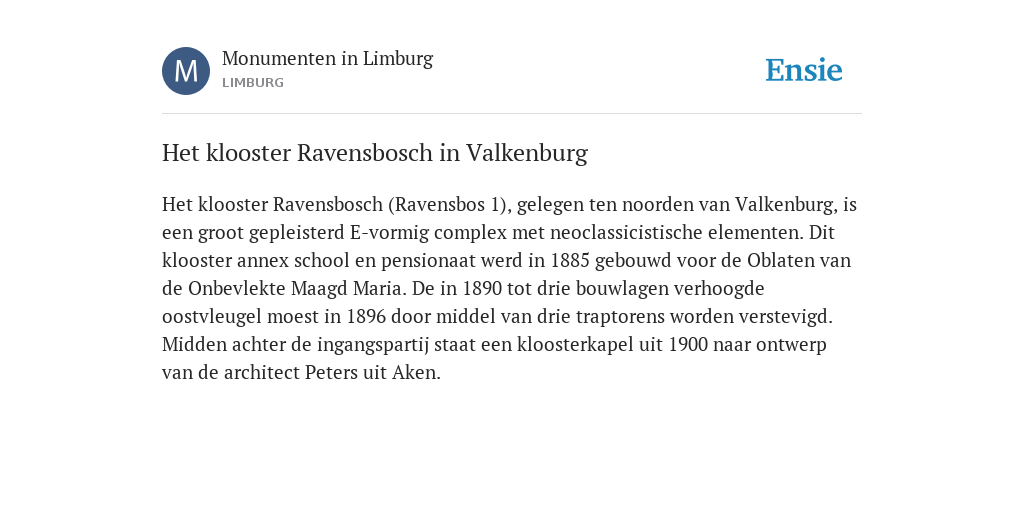 M

Monumenten in Limburg
LIMBURG

Ensie

Het klooster Ravensbosch in Valkenburg

Het klooster Ravensbosch (Ravensbos 1), gelegen ten noorden van Valkenburg, is een groot gepleisterd E-vormig complex met neoclassicistische elementen. Dit klooster annex school en pensionaat werd in 1885 gebouwd voor de Oblaten van de Onbevlekte Maagd Maria. De in 1890 tot drie bouwlagen verhoogde oostvleugel moest in 1896 door middel van drie traptorens worden verstevigd. Midden achter de ingangspartij staat een kloosterkapel uit 1900 naar ontwerp van de architect Peters uit Aken.